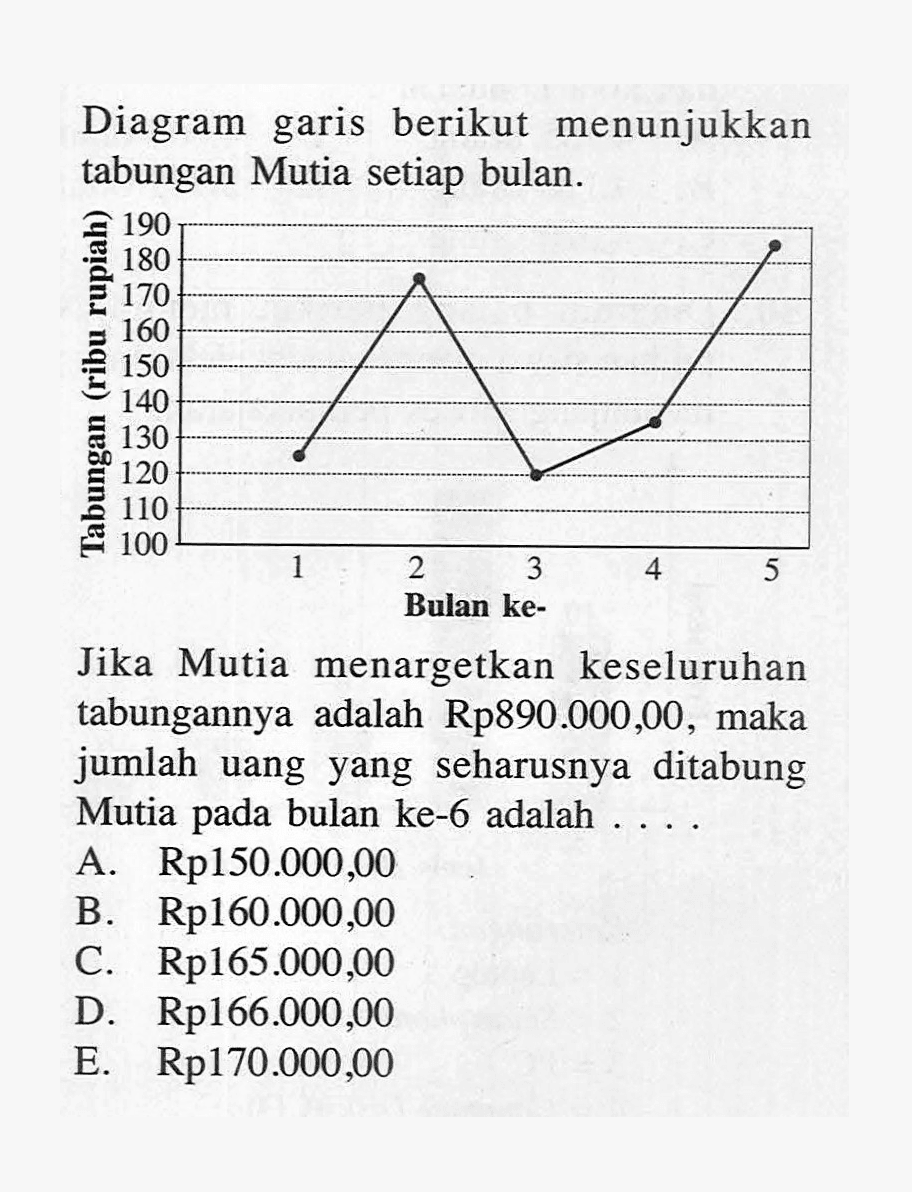 Diagram garis berikut menunjukkan tabungan Mutia setiap bulan.

Tabungan (ribu rupiah)
190
180
170
160
150
140
130
120
110
100
1 2 3 4 5
Bulan ke-

Jika Mutia menargetkan keseluruhan tabungannya adalah Rp890.000,00, maka jumlah uang yang seharusnya ditabung Mutia pada bulan ke-6 adalah . . . .
A. Rp150.000,00
B. Rp160.000,00
C. Rp165.000,00
D. Rp166.000,00
E. Rp170.000,00